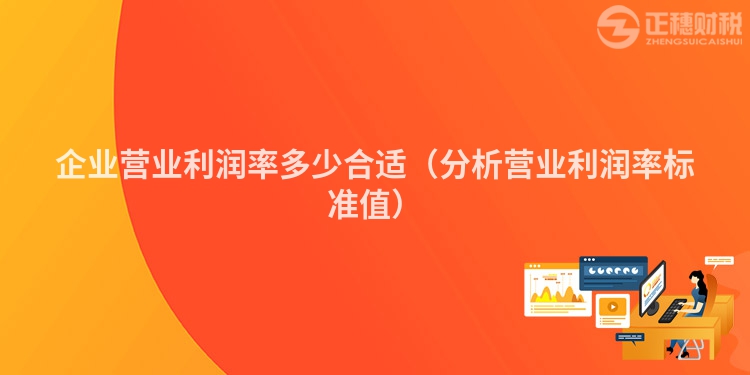 正穗财税
ZHENGSUICAISHUI

企业营业利润率多少合适（分析营业利润率标准值）